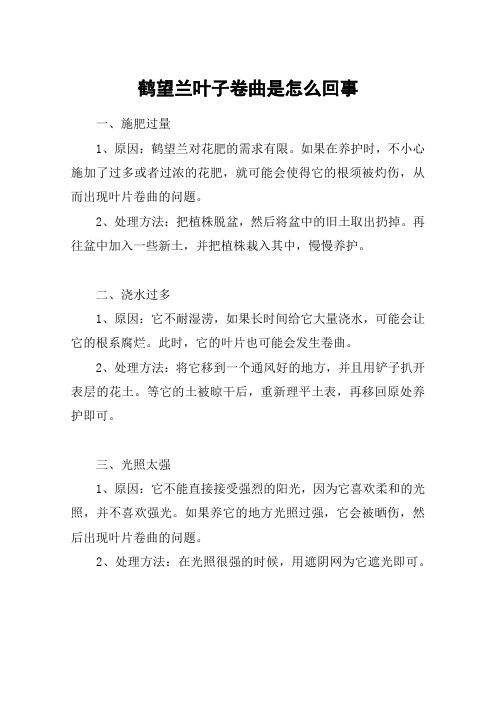 鹤望兰叶子卷曲是怎么回事

一、施肥过量

1、原因：鹤望兰对花肥的需求有限。如果在养护时，不小心施加了过多或者过浓的花肥，就可能会使得它的根须被灼伤，从而出现叶片卷曲的问题。

2、处理方法：把植株脱盆，然后将盆中的旧土取出扔掉。再往盆中加入一些新土，并把植株栽入其中，慢慢养护。

二、浇水过多

1、原因：它不耐湿涝，如果长时间给它大量浇水，可能会让它的根系腐烂。此时，它的叶片也可能会发生卷曲。

2、处理方法：将它移到一个通风好的地方，并且用铲子扒开表层的花土。等它的土被晾干后，重新理平土表，再移回原处养护即可。

三、光照太强

1、原因：它不能直接接受强烈的阳光，因为它喜欢柔和的光照，并不喜欢强光。如果养它的地方光照过强，它会被晒伤，然后出现叶片卷曲的问题。

2、处理方法：在光照很强的时候，用遮阴网为它遮光即可。